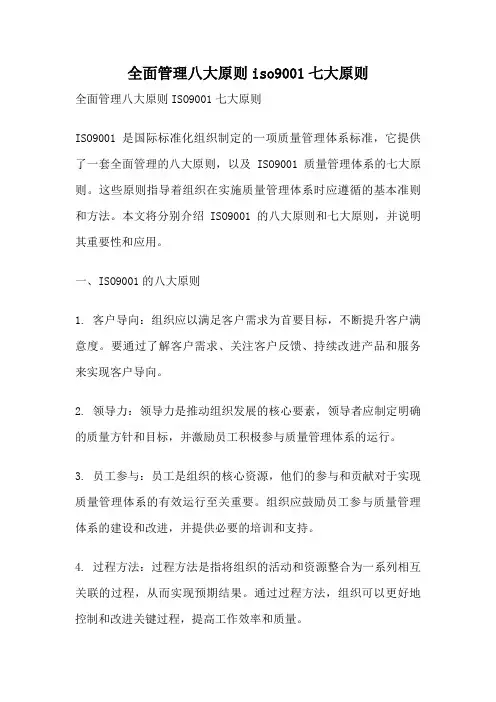 全面管理八大原则 iso9001 七大原则

全面管理八大原则 ISO9001 七大原则

ISO9001 是国际标准化组织制定的一项质量管理体系标准，它提供了一套全面管理的八大原则，以及 ISO9001 质量管理体系的七大原则。这些原则指导着组织在实施质量管理体系时应遵循的基本准则和方法。本文将分别介绍 ISO9001 的八大原则和七大原则，并说明其重要性和应用。

一、ISO9001 的八大原则

1. 客户导向：组织应以满足客户需求为首要目标，不断提升客户满意度。要通过了解客户需求、关注客户反馈、持续改进产品和服务来实现客户导向。

2. 领导力：领导力是推动组织发展的核心要素，领导者应制定明确的质量方针和目标，并激励员工积极参与质量管理体系的运行。

3. 员工参与：员工是组织的核心资源，他们的参与和贡献对于实现质量管理体系的有效运行至关重要。组织应鼓励员工参与质量管理体系的建设和改进，并提供必要的培训和支持。

4. 过程方法：过程方法是指将组织的活动和资源整合为一系列相互关联的过程，从而实现预期结果。通过过程方法，组织可以更好地控制和改进关键过程，提高工作效率和质量。